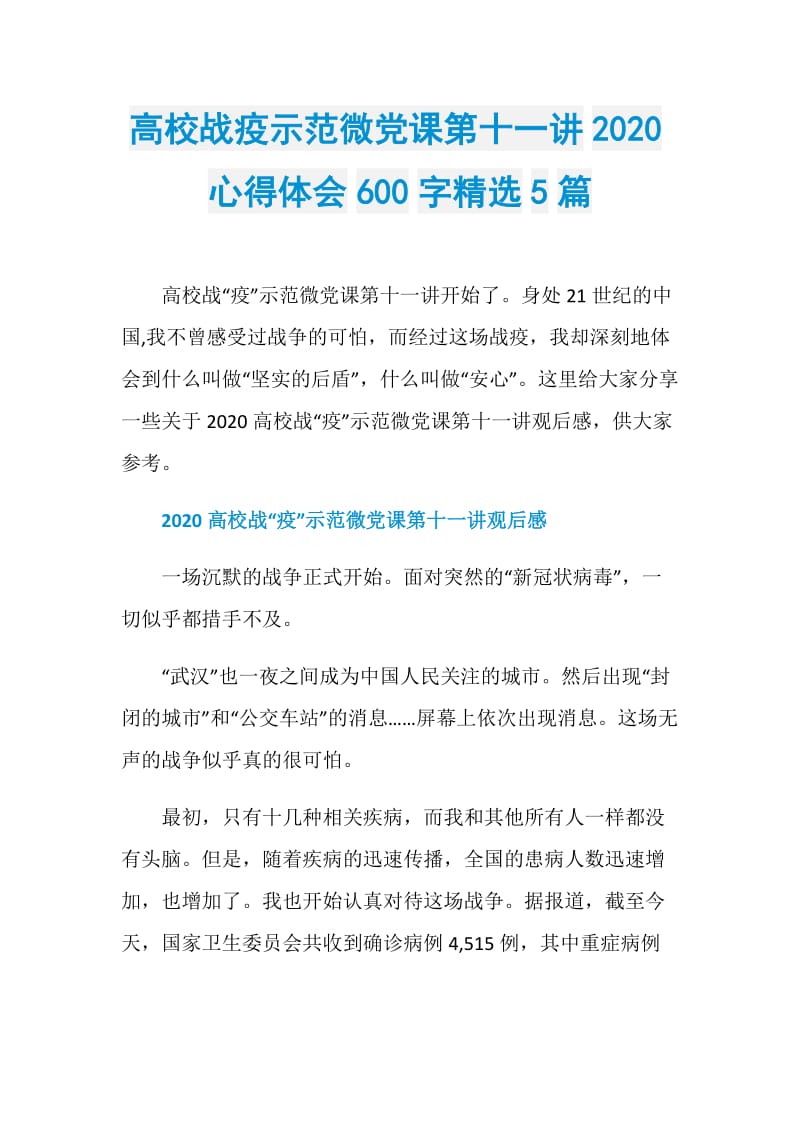 高校战疫示范微党课第十一讲 2020 心得体会 600 字精选 5 篇

高校战“疫”示范微党课第十一讲开始了。身处 21 世纪的中国,我不曾感受过战争的可怕，而经过这场战疫，我却深刻地体会到什么叫做“坚实的后盾”，什么叫做“安心”。这里给大家分享一些关于 2020 高校战“疫”示范微党课第十一讲观后感，供大家参考。

2020 高校战“疫”示范微党课第十一讲观后感

一场沉默的战争正式开始。面对突然的“新冠状病毒”，一切似乎都措手不及。

“武汉”也一夜之间成为中国人民关注的城市。然后出现“封闭的城市”和“公交车站”的消息……屏幕上依次出现消息。这场无声的战争似乎真的很可怕。

最初，只有十几种相关疾病，而我和其他所有人一样都没有头脑。但是，随着疾病的迅速传播，全国的患病人数迅速增加，也增加了。我也开始认真对待这场战争。据报道，截至今天，国家卫生委员会共收到确诊病例 4,515 例，其中重症病例